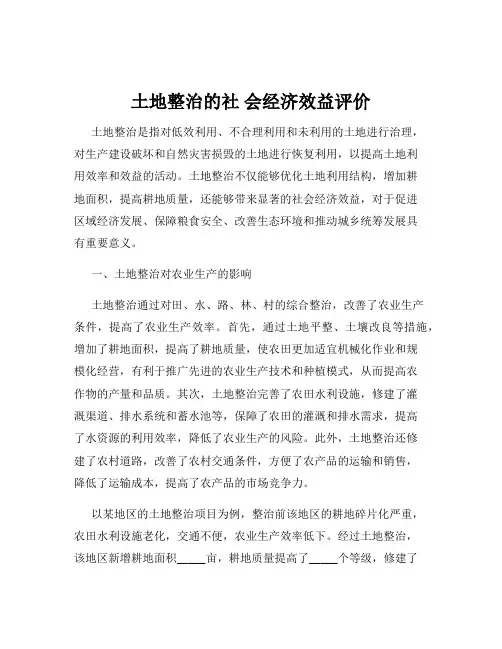 土地整治的社 会经济效益评价

土地整治是指对低效利用、不合理利用和未利用的土地进行治理，对生产建设破坏和自然灾害损毁的土地进行恢复利用，以提高土地利用效率和效益的活动。土地整治不仅能够优化土地利用结构，增加耕地面积，提高耕地质量，还能够带来显著的社会经济效益，对于促进区域经济发展、保障粮食安全、改善生态环境和推动城乡统筹发展具有重要意义。

一、土地整治对农业生产的影响

土地整治通过对田、水、路、林、村的综合整治，改善了农业生产条件，提高了农业生产效率。首先，通过土地平整、土壤改良等措施，增加了耕地面积，提高了耕地质量，使农田更加适宜机械化作业和规模化经营，有利于推广先进的农业生产技术和种植模式，从而提高农作物的产量和品质。其次，土地整治完善了农田水利设施，修建了灌溉渠道、排水系统和蓄水池等，保障了农田的灌溉和排水需求，提高了水资源的利用效率，降低了农业生产的风险。此外，土地整治还修建了农村道路，改善了农村交通条件，方便了农产品的运输和销售，降低了运输成本，提高了农产品的市场竞争力。

以某地区的土地整治项目为例，整治前该地区的耕地碎片化严重，农田水利设施老化，交通不便，农业生产效率低下。经过土地整治，该地区新增耕地面积_____亩，耕地质量提高了_____个等级，修建了